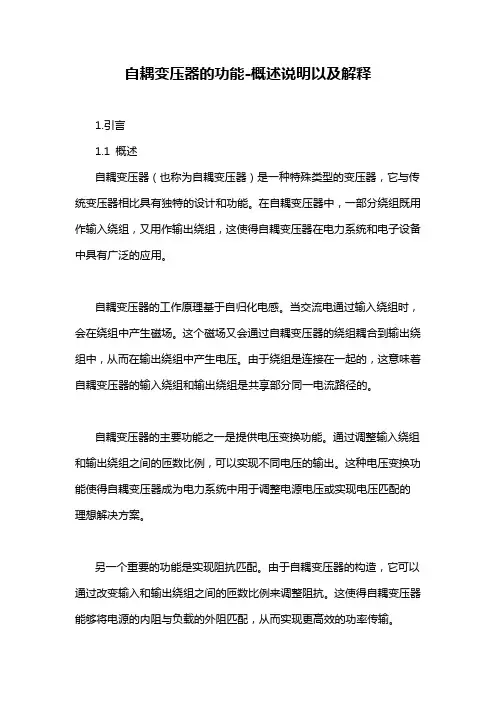 自耦变压器的功能-概述说明以及解释

1.引言

1.1 概述

自耦变压器（也称为自耦变压器）是一种特殊类型的变压器，它与传统变压器相比具有独特的设计和功能。在自耦变压器中，一部分绕组既用作输入绕组，又用作输出绕组，这使得自耦变压器在电力系统和电子设备中具有广泛的应用。

自耦变压器的工作原理基于自归化电感。当交流电通过输入绕组时，会在绕组中产生磁场。这个磁场又会通过自耦变压器的绕组耦合到输出绕组中，从而在输出绕组中产生电压。由于绕组是连接在一起的，这意味着自耦变压器的输入绕组和输出绕组是共享部分同一电流路径的。

自耦变压器的主要功能之一是提供电压变换功能。通过调整输入绕组和输出绕组之间的匝数比例，可以实现不同电压的输出。这种电压变换功能使得自耦变压器成为电力系统中用于调整电源电压或实现电压匹配的理想解决方案。

另一个重要的功能是实现阻抗匹配。由于自耦变压器的构造，它可以通过改变输入和输出绕组之间的匝数比例来调整阻抗。这使得自耦变压器能够将电源的内阻与负载的外阻匹配，从而实现更高效的功率传输。